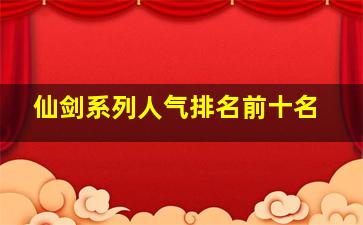 仙剑系列人气排名前十名